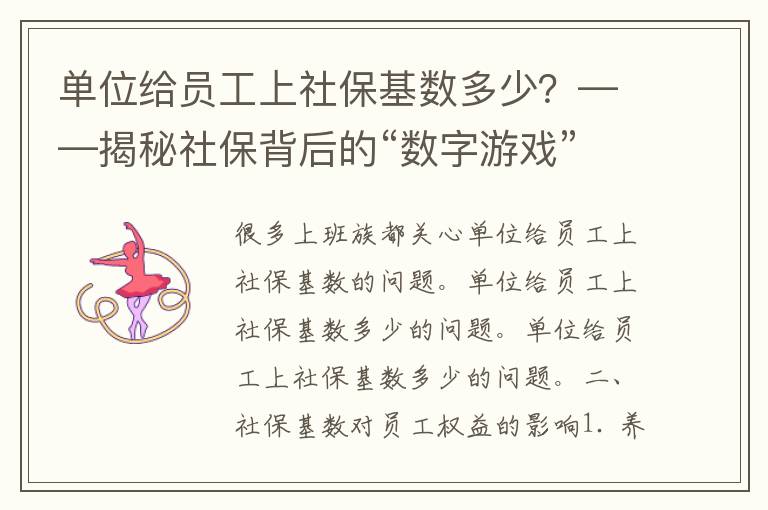 单位给员工上社保基数多少？——揭秘社保背后的“数字游戏”

很多上班族都关心单位给员工上社保基数的问题。单位给员工上社保基数多少的问题。单位给员工上社保基数多少的问题。二、社保基数对员工权益的影响1. 养